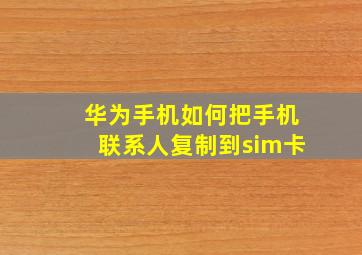 华为手机如何把手机联系人复制到sim卡